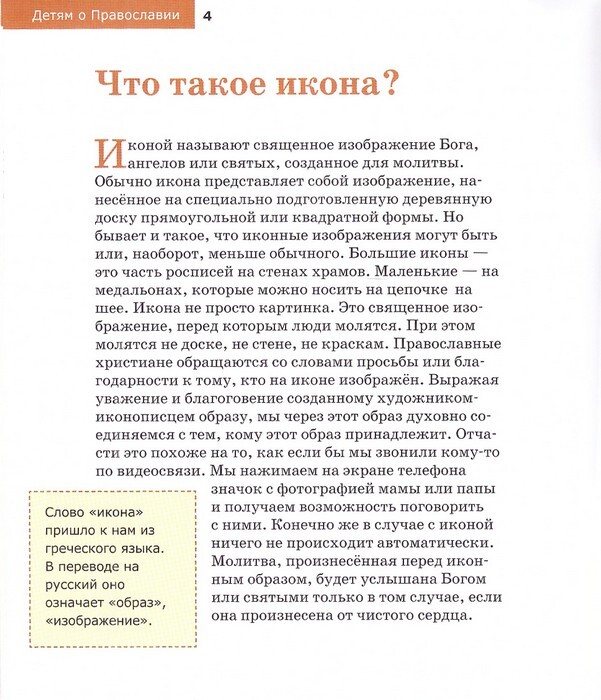 Детям о Православии 4

Что такое икона?

Иконой называют священное изображение Бога, ангелов или святых, созданное для молитвы. Обычно икона представляет собой изображение, нанесённое на специально подготовленную деревянную доску прямоугольной или квадратной формы. Но бывает и такое, что иконные изображения могут быть или, наоборот, меньше обычного. Большие иконы — это часть росписей на стенах храмов. Маленькие — на медальонах, которые можно носить на цепочке на шее. Икона не просто картинка. Это священное изображение, перед которым люди молятся. При этом молятся не доске, не стене, не краскам. Православные христиане обращаются со словами просьбы или благодарности к тому, кто на иконе изображён. Выражая уважение и благоговение созданному художником-иконописцем образу, мы через этот образ духовно соединяемся с тем, кому этот образ принадлежит. Отчасти это похоже на то, как если бы мы звонили кому-то по видеосвязи. Мы нажимаем на экране телефона значок с фотографией мамы или папы и получаем возможность поговорить с ними. Конечно же в случае с иконой ничего не происходит автоматически. Молитва, произнесённая перед иконным образом, будет услышана Богом или святыми только в том случае, если она произнесена от чистого сердца.

Слово «икона» пришло к нам из греческого языка. В переводе на русский оно означает «образ», «изображение».